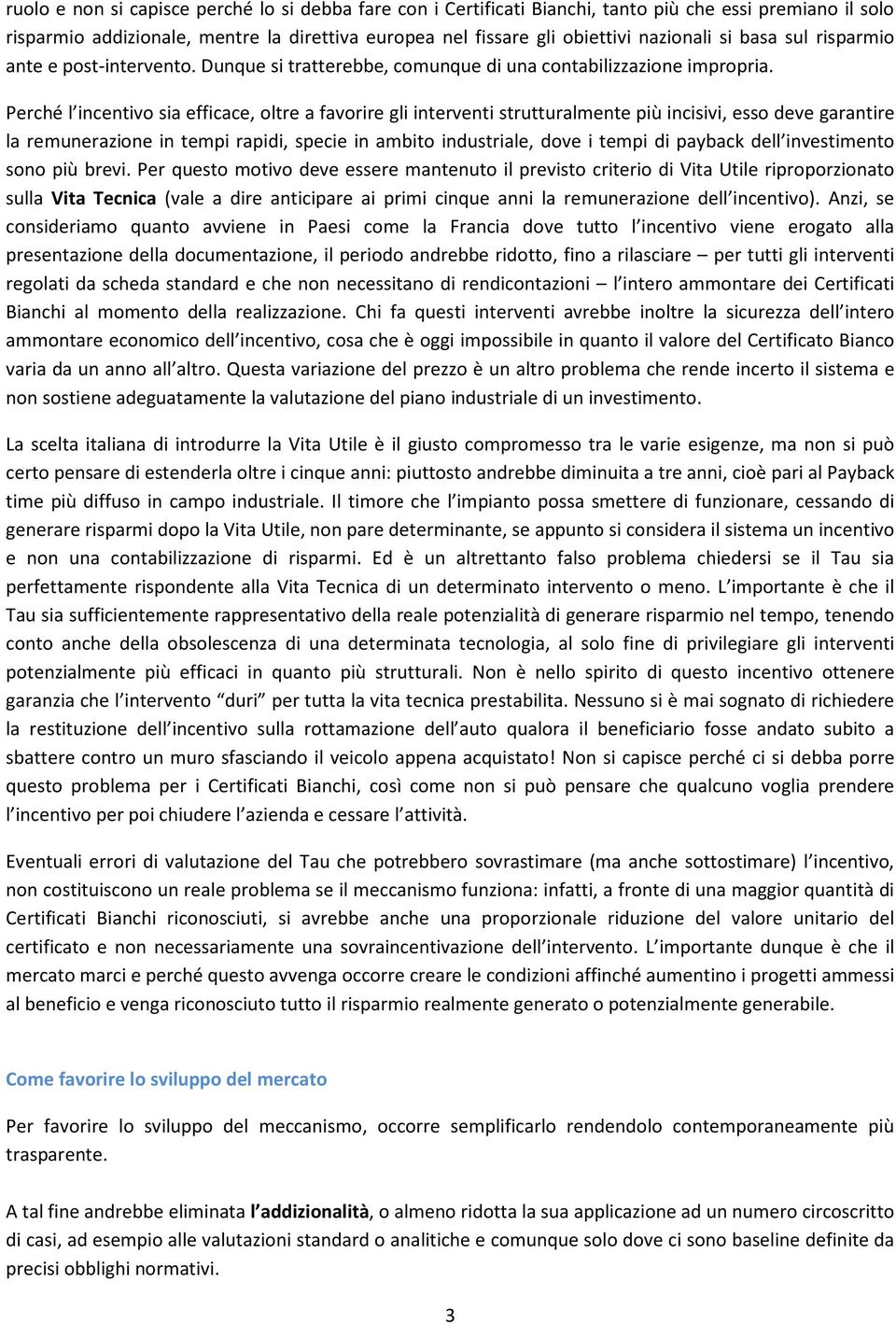 ruolo e non si capisce perché lo si debba fare con i Certificati Bianchi, tanto più che essi premiano il solo risparmio addizionale, mentre la direttiva europea nel fissare gli obiettivi nazionali si basa sul risparmio ante e post-intervento. Dunque si tratterebbe, comunque di una contabilizzazione impropria.

Perché l'incentivo sia efficace, oltre a favorire gli interventi strutturalmente più incisivi, esso deve garantire la remunerazione in tempi rapidi, specie in ambito industriale, dove i tempi di payback dell'investimento sono più brevi. Per questo motivo deve essere mantenuto il previsto criterio di Vita Utile riproporzionato sulla Vita Tecnica (vale a dire anticipare ai primi cinque anni la remunerazione dell'incentivo). Anzi, se consideriamo quanto avviene in Paesi come la Francia dove tutto l'incentivo viene erogato alla presentazione della documentazione, il periodo andrebbe ridotto, fino a rilasciare – per tutti gli interventi regolati da scheda standard e che non necessitano di rendicontazioni – l'intero ammontare dei Certificati Bianchi al momento della realizzazione. Chi fa questi interventi avrebbe inoltre la sicurezza dell'intero ammontare economico dell'incentivo, cosa che è oggi impossibile in quanto il valore del Certificato Bianco varia da un anno all'altro. Questa variazione del prezzo è un altro problema che rende incerto il sistema e non sostiene adeguatamente la valutazione del piano industriale di un investimento.

La scelta italiana di introdurre la Vita Utile è il giusto compromesso tra le varie esigenze, ma non si può certo pensare di estenderla oltre i cinque anni: piuttosto andrebbe diminuita a tre anni, cioè pari al Payback time più diffuso in campo industriale. Il timore che l'impianto possa smettere di funzionare, cessando di generare risparmi dopo la Vita Utile, non pare determinante, se appunto si considera il sistema un incentivo e non una contabilizzazione di risparmi. Ed è un altrettanto falso problema chiedersi se il Tau sia perfettamente rispondente alla Vita Tecnica di un determinato intervento o meno. L'importante è che il Tau sia sufficientemente rappresentativo della reale potenzialità di generare risparmio nel tempo, tenendo conto anche della obsolescenza di una determinata tecnologia, al solo fine di privilegiare gli interventi potenzialmente più efficaci in quanto più strutturali. Non è nello spirito di questo incentivo ottenere garanzia che l'intervento "duri" per tutta la vita tecnica prestabilita. Nessuno si è mai sognato di richiedere la restituzione dell'incentivo sulla rottamazione dell'auto qualora il beneficiario fosse andato subito a sbattere contro un muro sfasciando il veicolo appena acquistato! Non si capisce perché ci si debba porre questo problema per i Certificati Bianchi, così come non si può pensare che qualcuno voglia prendere l'incentivo per poi chiudere l'azienda e cessare l'attività.

Eventuali errori di valutazione del Tau che potrebbero sovrastimare (ma anche sottostimare) l'incentivo, non costituiscono un reale problema se il meccanismo funziona: infatti, a fronte di una maggior quantità di Certificati Bianchi riconosciuti, si avrebbe anche una proporzionale riduzione del valore unitario del certificato e non necessariamente una sovraincentivazione dell'intervento. L'importante dunque è che il mercato marci e perché questo avvenga occorre creare le condizioni affinché aumentino i progetti ammessi al beneficio e venga riconosciuto tutto il risparmio realmente generato o potenzialmente generabile.

Come favorire lo sviluppo del mercato

Per favorire lo sviluppo del meccanismo, occorre semplificarlo rendendolo contemporaneamente più trasparente.

A tal fine andrebbe eliminata l'addizionalità, o almeno ridotta la sua applicazione ad un numero circoscritto di casi, ad esempio alle valutazioni standard o analitiche e comunque solo dove ci sono baseline definite da precisi obblighi normativi.

3